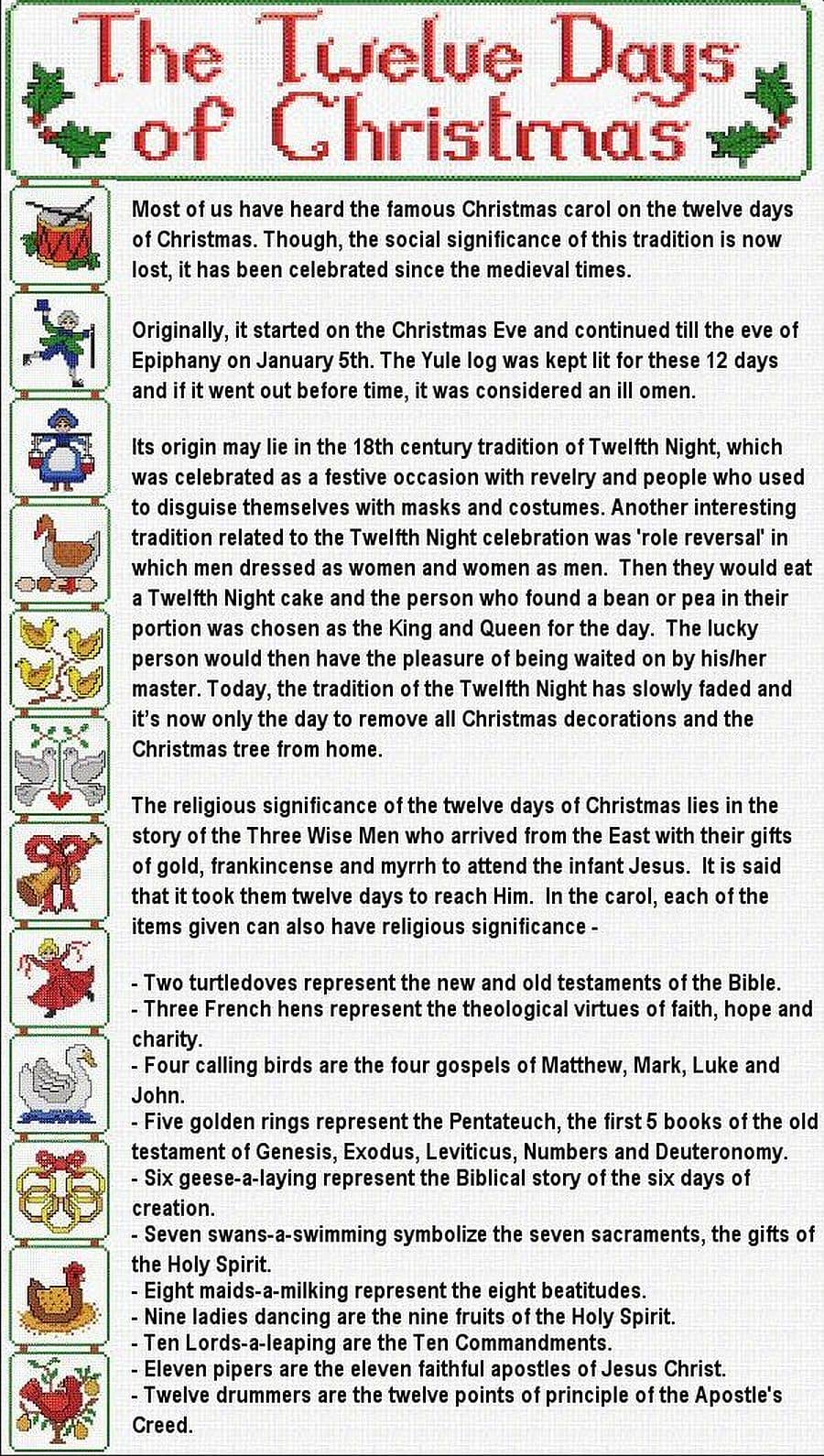 The Twelve Days of Christmas

Most of us have heard the famous Christmas carol on the twelve days of Christmas. Though, the social significance of this tradition is now lost, it has been celebrated since the medieval times.

Originally, it started on the Christmas Eve and continued till the eve of Epiphany on January 5th. The Yule log was kept lit for these 12 days and if it went out before time, it was considered an ill omen.

Its origin may lie in the 18th century tradition of Twelfth Night, which was celebrated as a festive occasion with revelry and people who used to disguise themselves with masks and costumes. Another interesting tradition related to the Twelfth Night celebration was 'role reversal' in which men dressed as women and women as men. Then they would eat a Twelfth Night cake and the person who found a bean or pea in their portion was chosen as the King and Queen for the day. The lucky person would then have the pleasure of being waited on by his/her master. Today, the tradition of the Twelfth Night has slowly faded and it's now only the day to remove all Christmas decorations and the Christmas tree from home.

The religious significance of the twelve days of Christmas lies in the story of the Three Wise Men who arrived from the East with their gifts of gold, frankincense and myrrh to attend the infant Jesus. It is said that it took them twelve days to reach Him. In the carol, each of the items given can also have religious significance -

- Two turtledoves represent the new and old testaments of the Bible.
- Three French hens represent the theological virtues of faith, hope and charity.
- Four calling birds are the four gospels of Matthew, Mark, Luke and John.
- Five golden rings represent the Pentateuch, the first 5 books of the old testament of Genesis, Exodus, Leviticus, Numbers and Deuteronomy.
- Six geese-a-laying represent the Biblical story of the six days of creation.
- Seven swans-a-swimming symbolize the seven sacraments, the gifts of the Holy Spirit.
- Eight maids-a-milking represent the eight beatitudes.
- Nine ladies dancing are the nine fruits of the Holy Spirit.
- Ten Lords-a-leaping are the Ten Commandments.
- Eleven pipers are the eleven faithful apostles of Jesus Christ.
- Twelve drummers are the twelve points of principle of the Apostle's Creed.